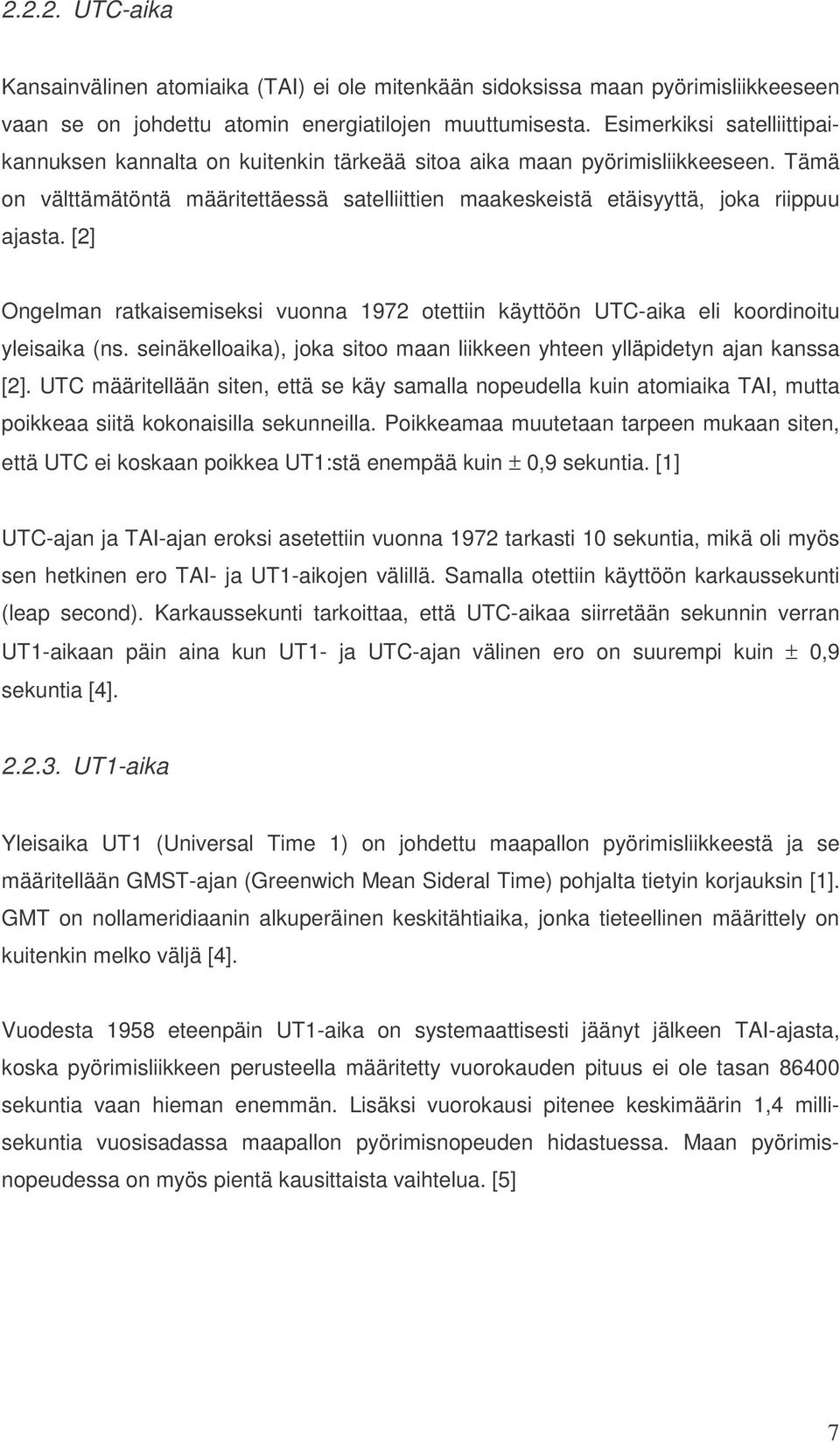 2.2.2. UTC-aika

Kansainvälinen atomiaika (TAI) ei ole mitenkään sidoksissa maan pyörimisliikkeeseen vaan se on johdettu atomin energiatilojen muuttumisesta. Esimerkiksi satelliittipaikannuksen kannalta on kuitenkin tärkeää sitoa aika maan pyörimisliikkeeseen. Tämä on välttämätöntä määritettäessä satelliittien maakeskeistä etäisyyttä, joka riippuu ajasta. [2]

Ongelman ratkaisemiseksi vuonna 1972 otettiin käyttöön UTC-aika eli koordinoitu yleisaika (ns. seinäkelloaika), joka sitoo maan liikkeen yhteen ylläpidetyn ajan kanssa [2]. UTC määritellään siten, että se käy samalla nopeudella kuin atomiaika TAI, mutta poikkeaa siitä kokonaisilla sekunneilla. Poikkeamaa muutetaan tarpeen mukaan siten, että UTC ei koskaan poikkea UT1:stä enempää kuin $\pm$ 0,9 sekuntia. [1]

UTC-ajan ja TAI-ajan eroksi asetettiin vuonna 1972 tarkasti 10 sekuntia, mikä oli myös sen hetkinen ero TAI- ja UT1-aikojen välillä. Samalla otettiin käyttöön karkaussekunti (leap second). Karkaussekunti tarkoittaa, että UTC-aikaa siirretään sekunnin verran UT1-aikaan päin aina kun UT1- ja UTC-ajan välinen ero on suurempi kuin $\pm$ 0,9 sekuntia [4].

2.2.3. UT1-aika

Yleisaika UT1 (Universal Time 1) on johdettu maapallon pyörimisliikkeestä ja se määritellään GMST-ajan (Greenwich Mean Sideral Time) pohjalta tietyin korjauksin [1]. GMT on nollameridiaanin alkuperäinen keskitähtiaika, jonka tieteellinen määrittely on kuitenkin melko väljä [4].

Vuodesta 1958 eteenpäin UT1-aika on systemaattisesti jäänyt jälkeen TAI-ajasta, koska pyörimisliikkeen perusteella määritetty vuorokauden pituus ei ole tasan 86400 sekuntia vaan hieman enemmän. Lisäksi vuorokausi pitenee keskimäärin 1,4 millisekuntia vuosisadassa maapallon pyörimisnopeuden hidastuessa. Maan pyörimisnopeudessa on myös pientä kausittaista vaihtelua. [5]

7